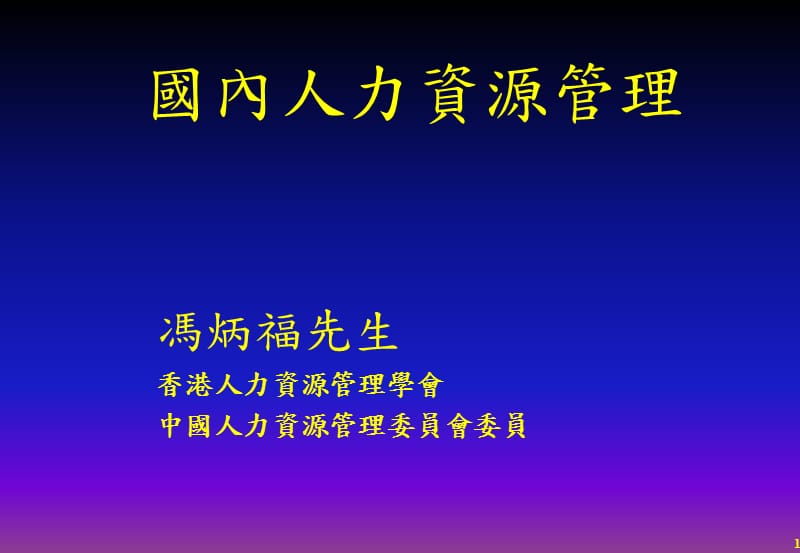 國內人力資源管理

馮炳福先生
香港人力資源管理學會
中國人力資源管理委員會委員

1